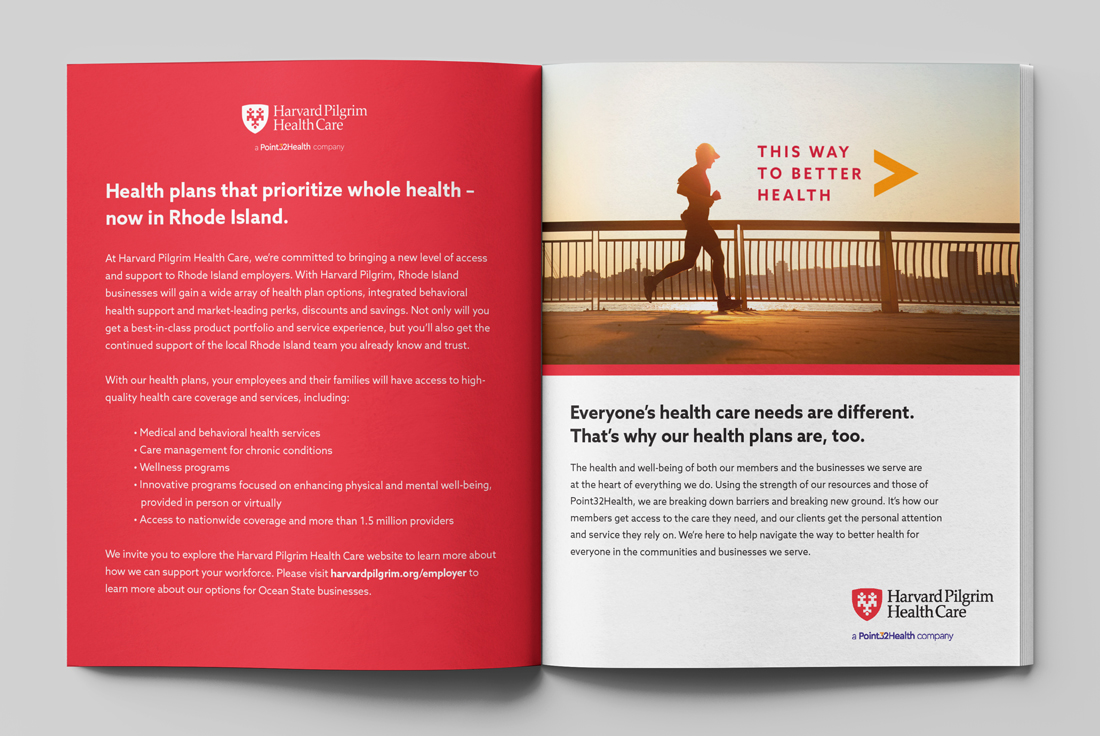 Harvard Pilgrim Health Care
a Point32Health company

Health plans that prioritize whole health – now in Rhode Island.

At Harvard Pilgrim Health Care, we're committed to bringing a new level of access and support to Rhode Island employers. With Harvard Pilgrim, Rhode Island businesses will gain a wide array of health plan options, integrated behavioral health support and market-leading perks, discounts and savings. Not only will you get a best-in-class product portfolio and service experience, but you'll also get the continued support of the local Rhode Island team you already know and trust.

With our health plans, your employees and their families will have access to high-quality health care coverage and services, including:

• Medical and behavioral health services
• Care management for chronic conditions
• Wellness programs
• Innovative programs focused on enhancing physical and mental well-being, provided in person or virtually
• Access to nationwide coverage and more than 1.5 million providers

We invite you to explore the Harvard Pilgrim Health Care website to learn more about how we can support your workforce. Please visit harvardpilgrim.org/employer to learn more about our options for Ocean State businesses.

THIS WAY TO BETTER HEALTH

Everyone's health care needs are different. That's why our health plans are, too.

The health and well-being of both our members and the businesses we serve are at the heart of everything we do. Using the strength of our resources and those of Point32Health, we are breaking down barriers and breaking new ground. It's how our members get access to the care they need, and our clients get the personal attention and service they rely on. We're here to help navigate the way to better health for everyone in the communities and businesses we serve.

Harvard Pilgrim Health Care
a Point32Health company